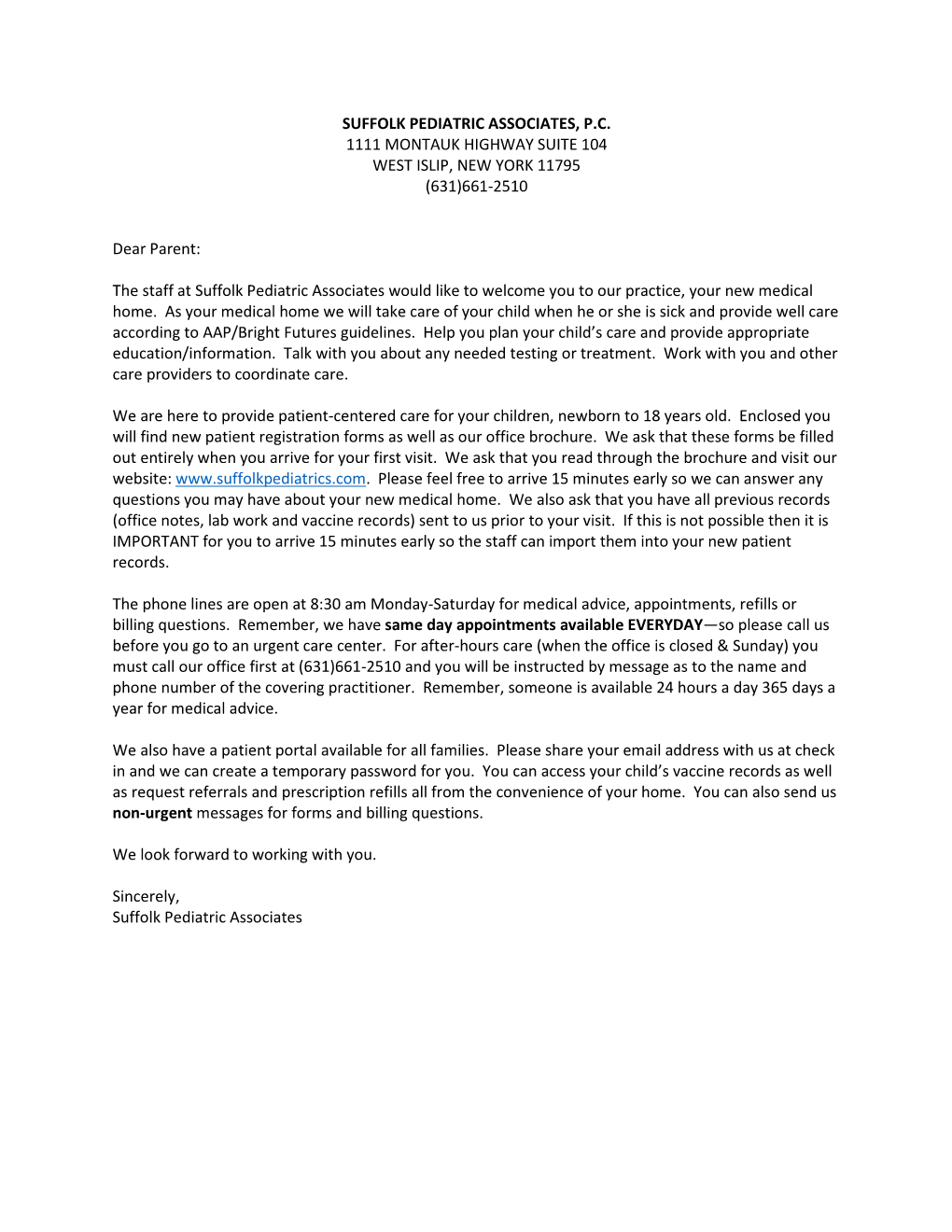 SUFFOLK PEDIATRIC ASSOCIATES, P.C.
1111 MONTAUK HIGHWAY SUITE 104
WEST ISLIP, NEW YORK 11795
(631)661-2510

Dear Parent:

The staff at Suffolk Pediatric Associates would like to welcome you to our practice, your new medical home. As your medical home we will take care of your child when he or she is sick and provide well care according to AAP/Bright Futures guidelines. Help you plan your child's care and provide appropriate education/information. Talk with you about any needed testing or treatment. Work with you and other care providers to coordinate care.

We are here to provide patient-centered care for your children, newborn to 18 years old. Enclosed you will find new patient registration forms as well as our office brochure. We ask that these forms be filled out entirely when you arrive for your first visit. We ask that you read through the brochure and visit our website: www.suffolkpediatrics.com. Please feel free to arrive 15 minutes early so we can answer any questions you may have about your new medical home. We also ask that you have all previous records (office notes, lab work and vaccine records) sent to us prior to your visit. If this is not possible then it is IMPORTANT for you to arrive 15 minutes early so the staff can import them into your new patient records.

The phone lines are open at 8:30 am Monday-Saturday for medical advice, appointments, refills or billing questions. Remember, we have same day appointments available EVERYDAY—so please call us before you go to an urgent care center. For after-hours care (when the office is closed & Sunday) you must call our office first at (631)661-2510 and you will be instructed by message as to the name and phone number of the covering practitioner. Remember, someone is available 24 hours a day 365 days a year for medical advice.

We also have a patient portal available for all families. Please share your email address with us at check in and we can create a temporary password for you. You can access your child's vaccine records as well as request referrals and prescription refills all from the convenience of your home. You can also send us non-urgent messages for forms and billing questions.

We look forward to working with you.

Sincerely,
Suffolk Pediatric Associates